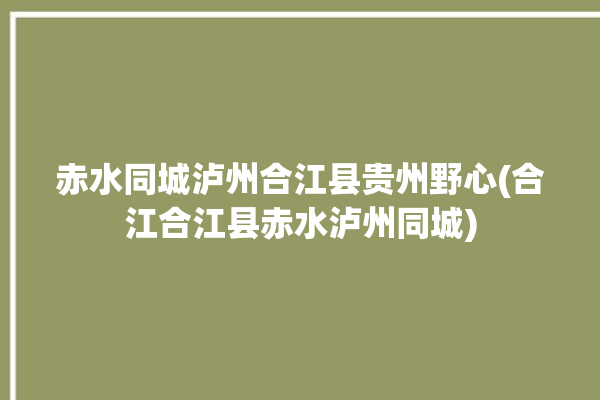 赤水同城泸州合江县贵州野心(合江合江县赤水泸州同城)